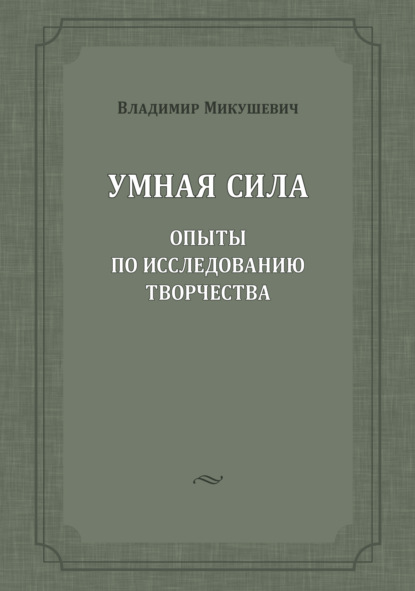 Владимир Микушевич

УМНАЯ СИЛА

ОПЫТЫ ПО ИССЛЕДОВАНИЮ ТВОРЧЕСТВА